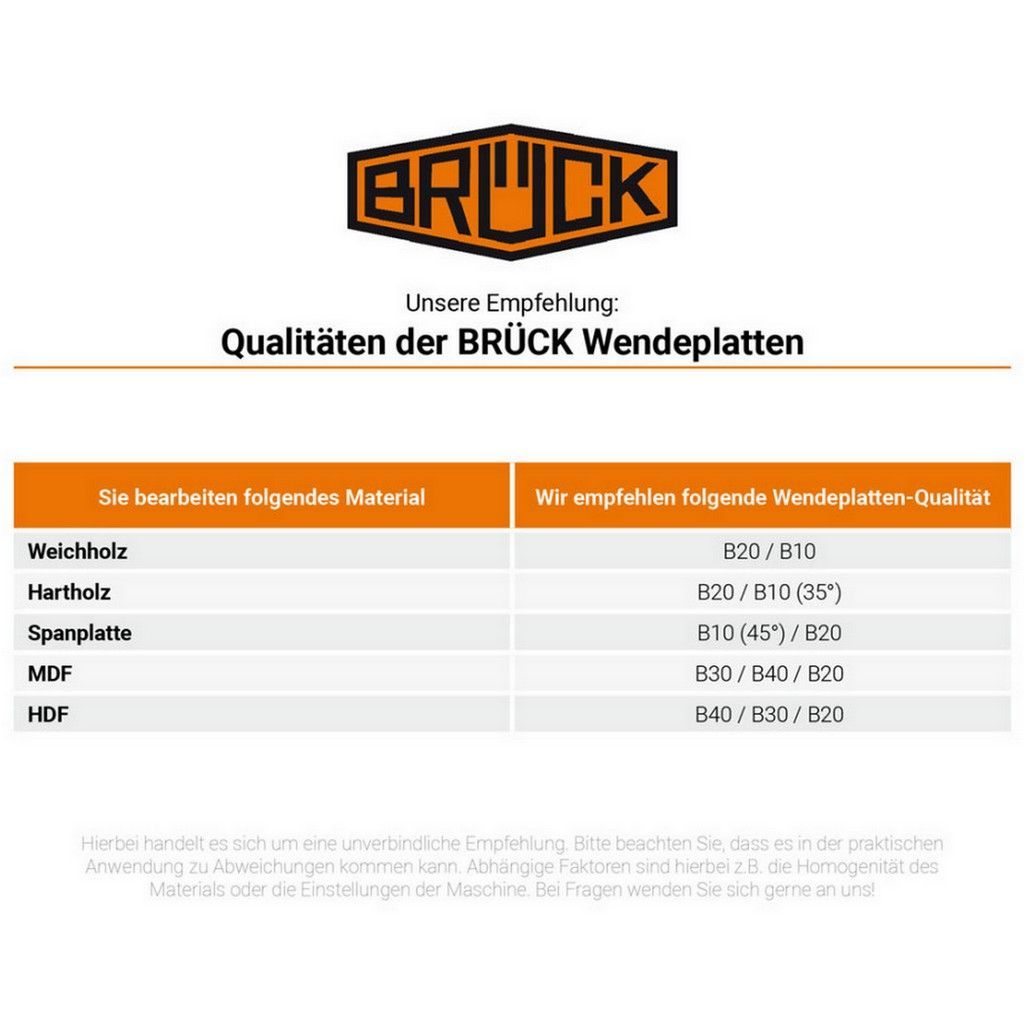 BRÜCK

Unsere Empfehlung:

Qualitäten der BRÜCK Wendeplatten

| Sie bearbeiten folgendes Material | Wir empfehlen folgende Wendeplatten-Qualität |
|---|---|
| Weichholz | B20 / B10 |
| Hartholz | B20 / B10 (35°) |
| Spanplatte | B10 (45°) / B20 |
| MDF | B30 / B40 / B20 |
| HDF | B40 / B30 / B20 |

Hierbei handelt es sich um eine unverbindliche Empfehlung. Bitte beachten Sie, dass es in der praktischen Anwendung zu Abweichungen kommen kann. Abhängige Faktoren sind hierbei z.B. die Homogenität des Materials oder die Einstellungen der Maschine. Bei Fragen wenden Sie sich gerne an uns!